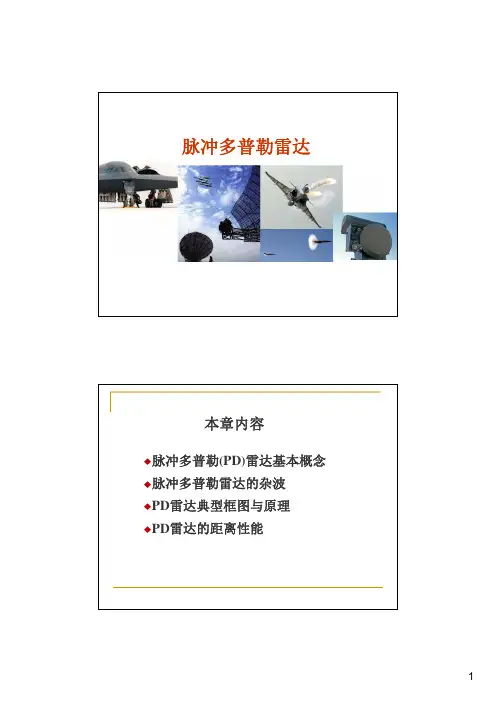 脉冲多普勒雷达

本章内容

◆脉冲多普勒(PD)雷达基本概念
◆脉冲多普勒雷达的杂波
◆PD雷达典型框图与原理
◆PD雷达的距离性能

1